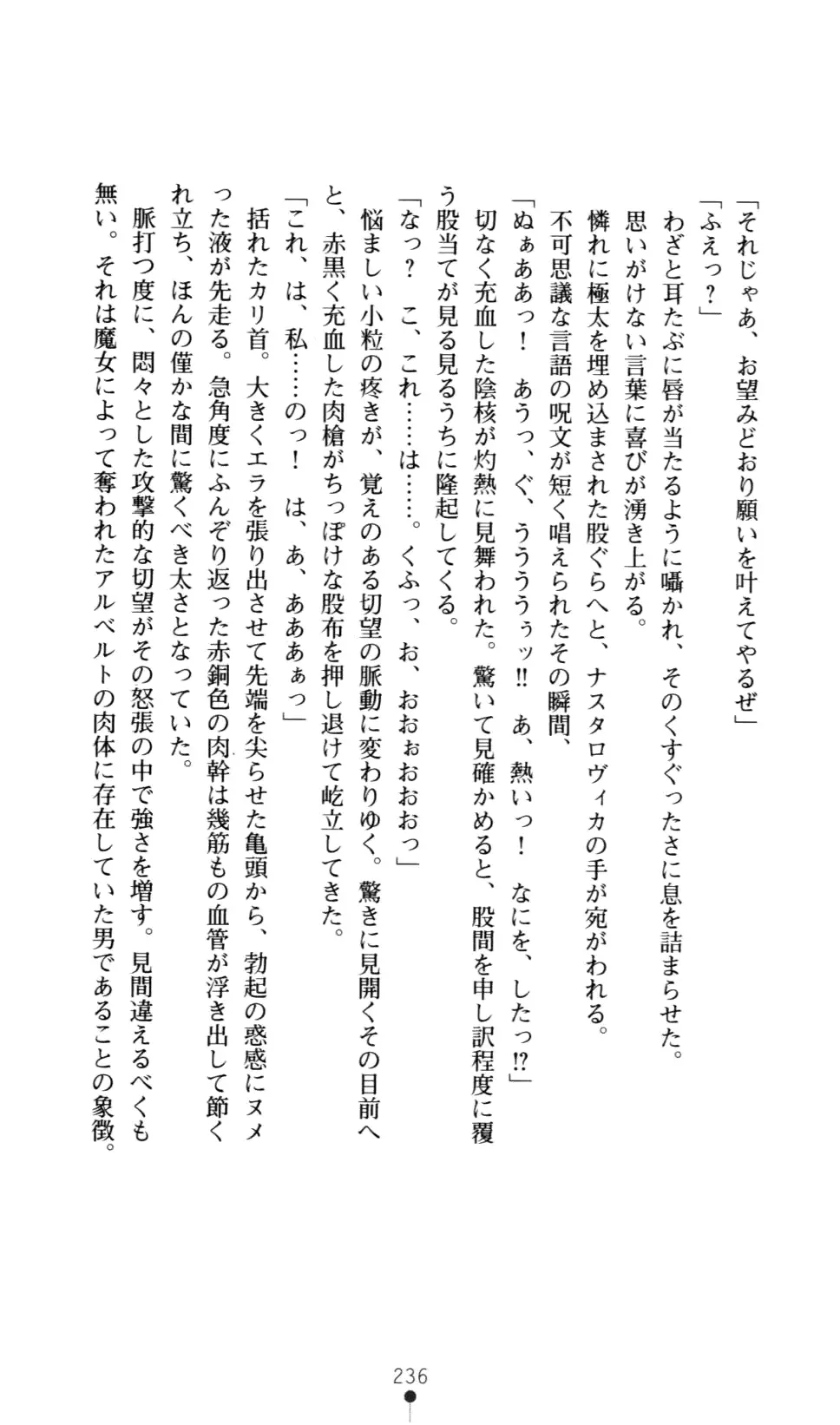 「それじゃあ、お望みどおり願いを叶えてやるぜ」

「ふえっ？」

わざと耳たぶに唇が当たるように囁かれ、そのくすぐったさに息を詰まらせた。

思いがけない言葉に喜びが湧き上がる。

憐れに極太を埋め込まされた股ぐらへと、ナスタロヴィカの手が宛がわれる。

不可思議な言語の呪文が短く唱えられたその瞬間、

「ぬぁああっ！　あうっ、ぐ、ううううぅッ‼　あ、熱いっ！　なにを、したっ⁉」

切なく充血した陰核が灼熱に見舞われた。驚いて見確かめると、股間を申し訳程度に覆う股当てが見る見るうちに隆起してくる。

「なっ？　こ、これ……は……。くふっ、お、おおぉおおおっ」

悩ましい小粒の疼きが、覚えのある切望の脈動に変わりゆく。驚きに見開くその目前へと、赤黒く充血した肉槍がちっぽけな股布を押し退けて屹立してきた。

「これ、は、私……のっ！　は、あ、あああぁっ」

括れたカリ首。大きくエラを張り出させて先端を尖らせた亀頭から、勃起の惑感にヌメった液が先走る。急角度にふんぞり返った赤銅色の肉幹は幾筋もの血管が浮き出して節くれ立ち、ほんの僅かな間に驚くべき太さとなっていた。

脈打つ度に、悶々とした攻撃的な切望がその怒張の中で強さを増す。見間違えるべくも無い。それは魔女によって奪われたアルベルトの肉体に存在していた男であることの象徴。

236